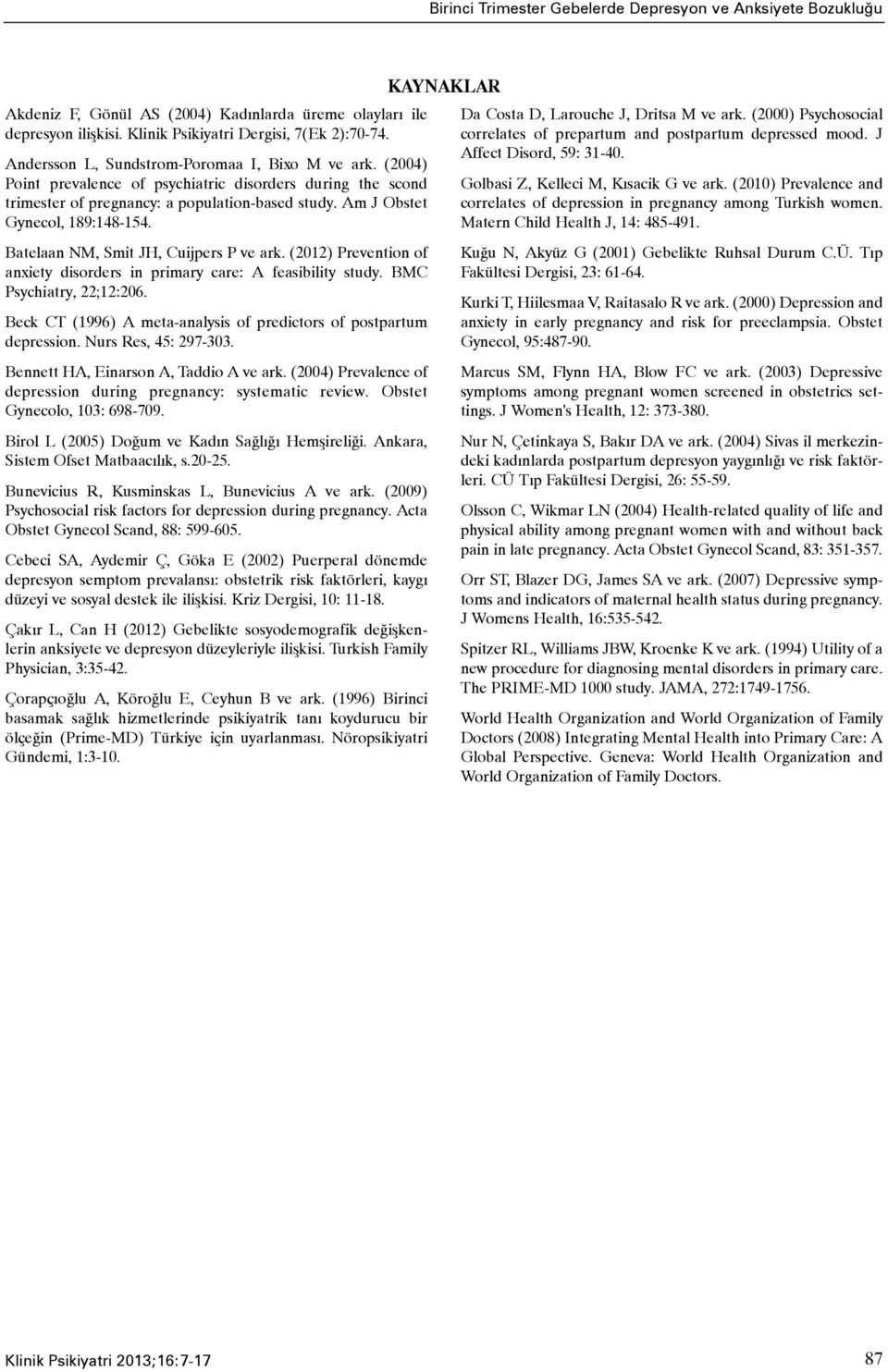 Birinci Trimester Gebelerde Depresyon ve Anksiyete Bozukluğu

KAYNAKLAR

Akdeniz F, Gönül AS (2004) Kadınlarda üreme olayları ile depresyon ilişkisi. Klinik Psikiyatri Dergisi, 7(Ek 2):70-74.

Andersson L, Sundstrom-Poromaa I, Bixo M ve ark. (2004) Point prevalence of psychiatric disorders during the scond trimester of pregnancy: a population-based study. Am J Obstet Gynecol, 189:148-154.

Batelaan NM, Smit JH, Cuijpers P ve ark. (2012) Prevention of anxiety disorders in primary care: A feasibility study. BMC Psychiatry, 22;12:206.

Beck CT (1996) A meta-analysis of predictors of postpartum depression. Nurs Res, 45: 297-303.

Bennett HA, Einarson A, Taddio A ve ark. (2004) Prevalence of depression during pregnancy: systematic review. Obstet Gynecolo, 103: 698-709.

Birol L (2005) Doğum ve Kadın Sağlığı Hemşireliği. Ankara, Sistem Ofset Matbaacılık, s.20-25.

Bunevicius R, Kusminskas L, Bunevicius A ve ark. (2009) Psychosocial risk factors for depression during pregnancy. Acta Obstet Gynecol Scand, 88: 599-605.

Cebeci SA, Aydemir Ç, Göka E (2002) Puerperal dönemde depresyon semptom prevalansı: obstetrik risk faktörleri, kaygı düzeyi ve sosyal destek ile ilişkisi. Kriz Dergisi, 10: 11-18.

Çakır L, Can H (2012) Gebelikte sosyodemografik değişkenlerin anksiyete ve depresyon düzeyleriyle ilişkisi. Turkish Family Physician, 3:35-42.

Çorapçıoğlu A, Köroğlu E, Ceyhun B ve ark. (1996) Birinci basamak sağlık hizmetlerinde psikiyatrik tanı koydurucu bir ölçeğin (Prime-MD) Türkiye için uyarlanması. Nöropsikiyatri Gündemi, 1:3-10.

Da Costa D, Larouche J, Dritsa M ve ark. (2000) Psychosocial correlates of prepartum and postpartum depressed mood. J Affect Disord, 59: 31-40.

Golbasi Z, Kelleci M, Kısacik G ve ark. (2010) Prevalence and correlates of depression in pregnancy among Turkish women. Matern Child Health J, 14: 485-491.

Kuğu N, Akyüz G (2001) Gebelikte Ruhsal Durum C.Ü. Tıp Fakültesi Dergisi, 23: 61-64.

Kurki T, Hiilesmaa V, Raitasalo R ve ark. (2000) Depression and anxiety in early pregnancy and risk for preeclampsia. Obstet Gynecol, 95:487-90.

Marcus SM, Flynn HA, Blow FC ve ark. (2003) Depressive symptoms among pregnant women screened in obstetrics settings. J Women's Health, 12: 373-380.

Nur N, Çetinkaya S, Bakır DA ve ark. (2004) Sivas il merkezindeki kadınlarda postpartum depresyon yaygınlığı ve risk faktörleri. CÜ Tıp Fakültesi Dergisi, 26: 55-59.

Olsson C, Wikmar LN (2004) Health-related quality of life and physical ability among pregnant women with and without back pain in late pregnancy. Acta Obstet Gynecol Scand, 83: 351-357.

Orr ST, Blazer DG, James SA ve ark. (2007) Depressive symptoms and indicators of maternal health status during pregnancy. J Womens Health, 16:535-542.

Spitzer RL, Williams JBW, Kroenke K ve ark. (1994) Utility of a new procedure for diagnosing mental disorders in primary care. The PRIME-MD 1000 study. JAMA, 272:1749-1756.

World Health Organization and World Organization of Family Doctors (2008) Integrating Mental Health into Primary Care: A Global Perspective. Geneva: World Health Organization and World Organization of Family Doctors.

Klinik Psikiyatri 2013;16:7-17

87